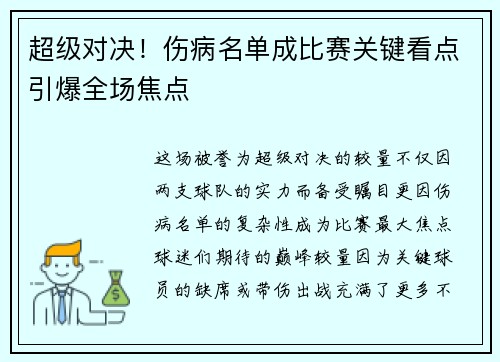 超级对决！伤病名单成比赛关键看点引爆全场焦点

这场被誉为超级对决的较量不仅因两支球队的实力而备受瞩目更因伤病名单的复杂性成为比赛最大焦点球迷们期待的巅峰较量因为关键球员的缺席或带伤出战充满了更多不

$